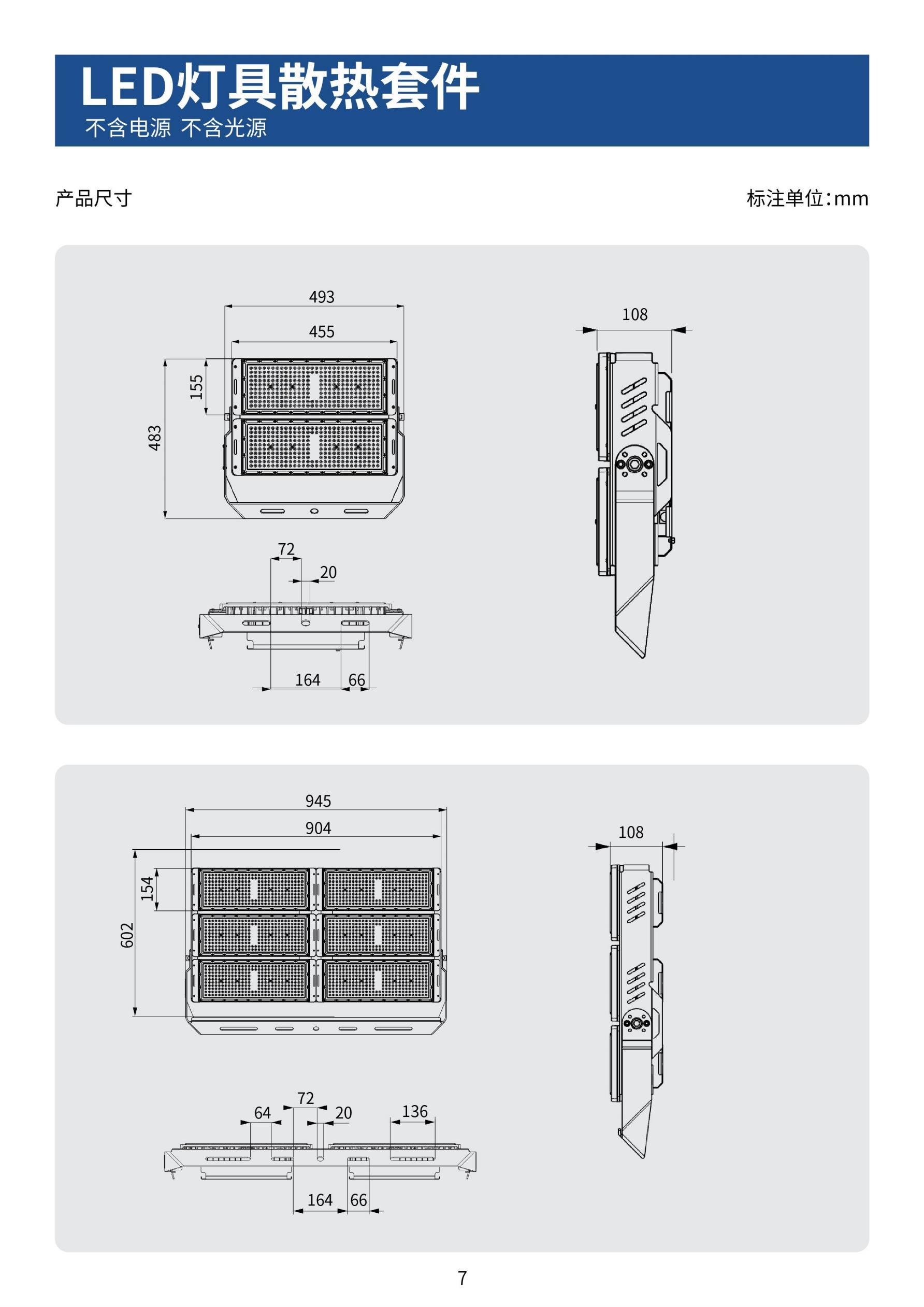 LED灯具散热套件
不含电源 不含光源

产品尺寸

标注单位:mm

493
455
155
483
108
72
20
164
66

945
904
154
602
108
64
72
20
136
164
66

7